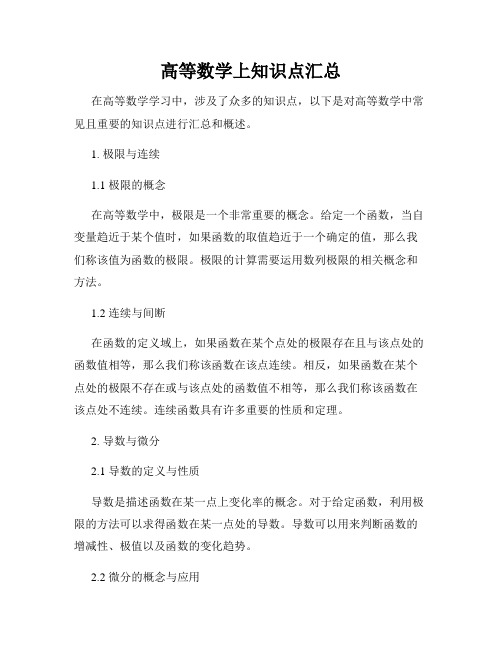 高等数学上知识点汇总

在高等数学学习中，涉及了众多的知识点，以下是对高等数学中常见且重要的知识点进行汇总和概述。

1. 极限与连续

1.1 极限的概念

在高等数学中，极限是一个非常重要的概念。给定一个函数，当自变量趋近于某个值时，如果函数的取值趋近于一个确定的值，那么我们称该值为函数的极限。极限的计算需要运用数列极限的相关概念和方法。

1.2 连续与间断

在函数的定义域上，如果函数在某个点处的极限存在且与该点处的函数值相等，那么我们称该函数在该点连续。相反，如果函数在某个点处的极限不存在或与该点处的函数值不相等，那么我们称该函数在该点处不连续。连续函数具有许多重要的性质和定理。

2. 导数与微分

2.1 导数的定义与性质

导数是描述函数在某一点上变化率的概念。对于给定函数，利用极限的方法可以求得函数在某一点处的导数。导数可以用来判断函数的增减性、极值以及函数的变化趋势。

2.2 微分的概念与应用